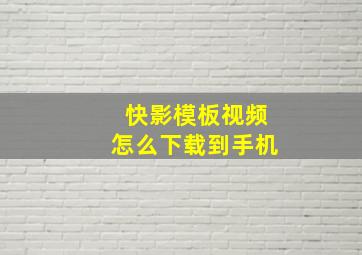 快影模板视频
怎么下载到手机